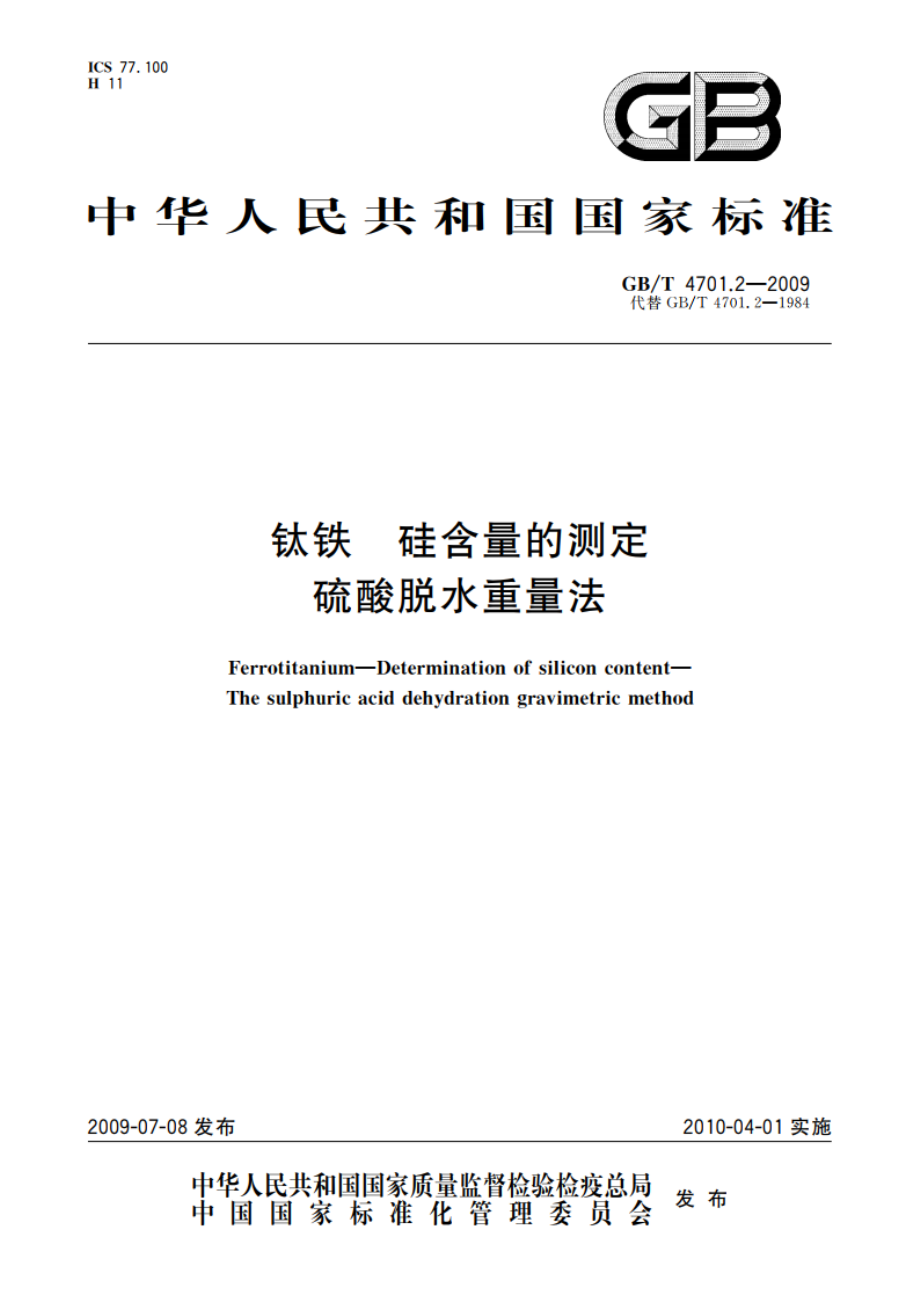 ICS 77.100
H 11

GB

中华人民共和国国家标准

GB/T 4701.2—2009
代替 GB/T 4701.2—1984

钛铁 硅含量的测定
硫酸脱水重量法

Ferrotitanium—Determination of silicon content—
The sulphuric acid dehydration gravimetric method

2009-07-08 发布

2010-04-01 实施

中华人民共和国国家质量监督检验检疫总局
中国国家标准化管理委员会
发布